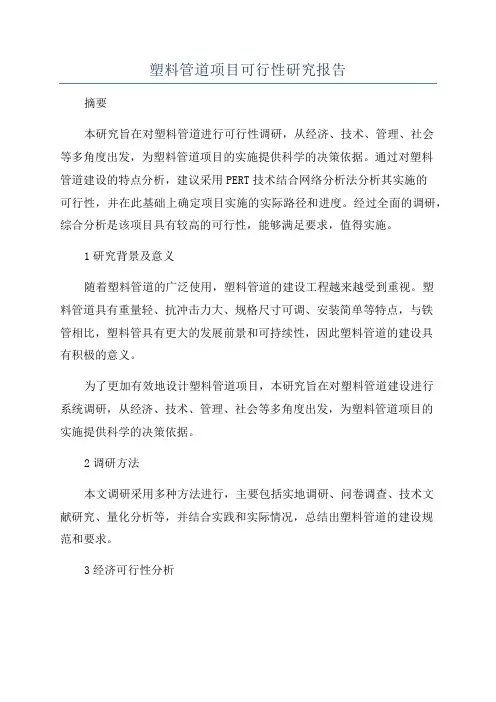 塑料管道项目可行性研究报告

摘要

本研究旨在对塑料管道进行可行性调研，从经济、技术、管理、社会等多角度出发，为塑料管道项目的实施提供科学的决策依据。通过对塑料管道建设的特点分析，建议采用PERT技术结合网络分析法分析其实施的可行性，并在此基础上确定项目实施的实际路径和进度。经过全面的调研，综合分析是该项目具有较高的可行性，能够满足要求，值得实施。

1研究背景及意义

随着塑料管道的广泛使用，塑料管道的建设工程越来越受到重视。塑料管道具有重量轻、抗冲击力大、规格尺寸可调、安装简单等特点，与铁管相比，塑料管具有更大的发展前景和可持续性，因此塑料管道的建设具有积极的意义。

为了更加有效地设计塑料管道项目，本研究旨在对塑料管道建设进行系统调研，从经济、技术、管理、社会等多角度出发，为塑料管道项目的实施提供科学的决策依据。

2调研方法

本文调研采用多种方法进行，主要包括实地调研、问卷调查、技术文献研究、量化分析等，并结合实践和实际情况，总结出塑料管道的建设规范和要求。

3经济可行性分析